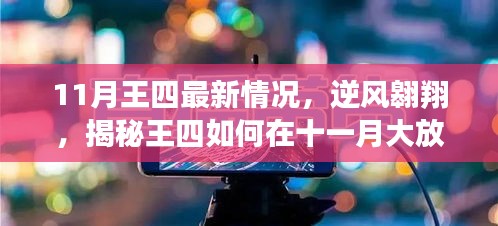 11月王四最新情况，逆风翱翔，揭秘王四如何在十一月大放